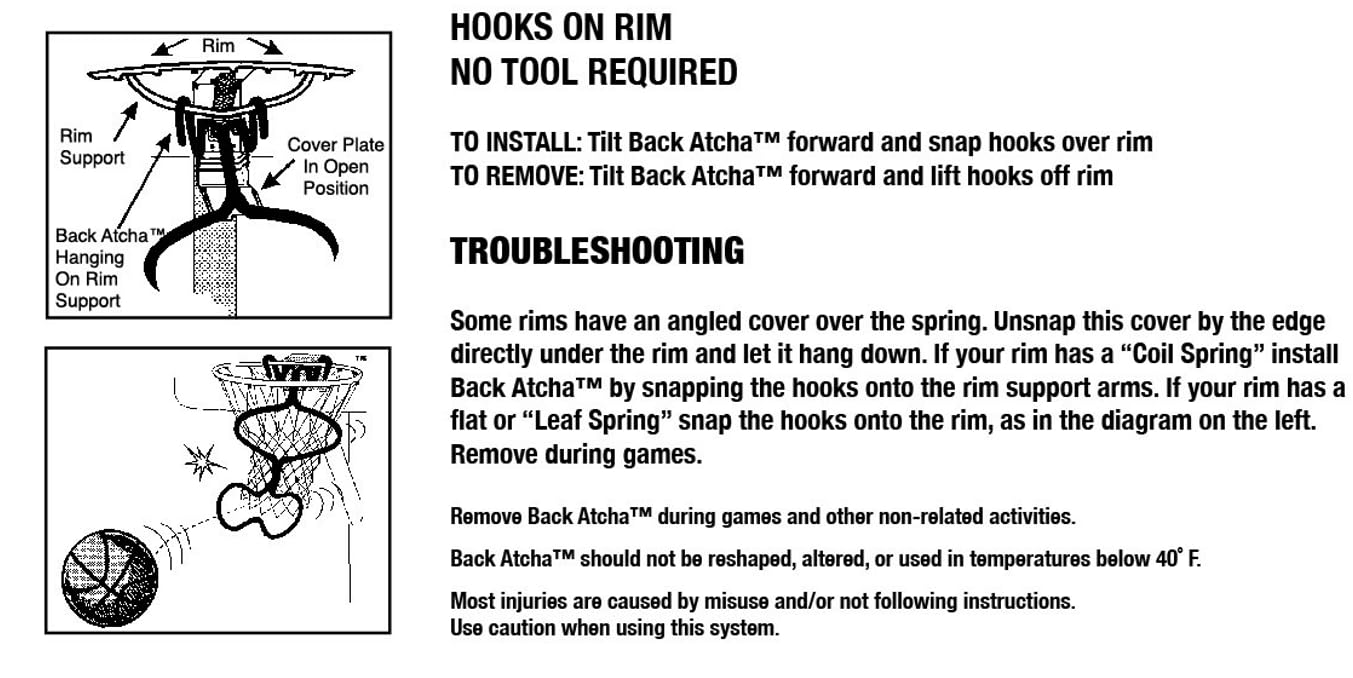 Rim

Rim Support

Cover Plate In Open Position

Back Atcha™ Hanging On Rim Support

™

HOOKS ON RIM
NO TOOL REQUIRED

TO INSTALL: Tilt Back Atcha™ forward and snap hooks over rim
TO REMOVE: Tilt Back Atcha™ forward and lift hooks off rim

TROUBLESHOOTING

Some rims have an angled cover over the spring. Unsnap this cover by the edge directly under the rim and let it hang down. If your rim has a "Coil Spring" install Back Atcha™ by snapping the hooks onto the rim support arms. If your rim has a flat or "Leaf Spring" snap the hooks onto the rim, as in the diagram on the left. Remove during games.

Remove Back Atcha™ during games and other non-related activities.

Back Atcha™ should not be reshaped, altered, or used in temperatures below 40° F.

Most injuries are caused by misuse and/or not following instructions.
Use caution when using this system.